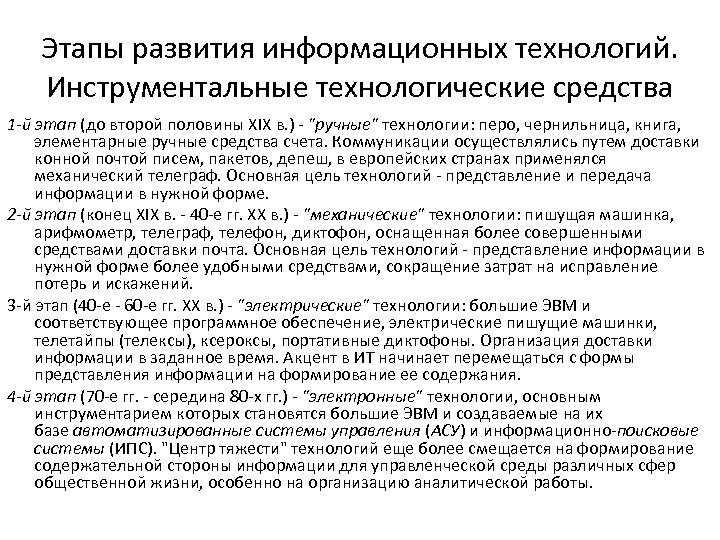 Этапы развития информационных технологий. Инструментальные технологические средства

1-й этап (до второй половины XIX в.) - "ручные" технологии: перо, чернильница, книга, элементарные ручные средства счета. Коммуникации осуществлялись путем доставки конной почтой писем, пакетов, депеш, в европейских странах применялся механический телеграф. Основная цель технологий - представление и передача информации в нужной форме.

2-й этап (конец XIX в. - 40-е гг. XX в.) - "механические" технологии: пишущая машинка, арифмометр, телеграф, телефон, диктофон, оснащенная более совершенными средствами доставки почта. Основная цель технологий - представление информации в нужной форме более удобными средствами, сокращение затрат на исправление потерь и искажений.

3-й этап (40-е - 60-е гг. XX в.) - "электрические" технологии: большие ЭВМ и соответствующее программное обеспечение, электрические пишущие машинки, телетайпы (телексы), ксероксы, портативные диктофоны. Организация доставки информации в заданное время. Акцент в ИТ начинает перемещаться с формы представления информации на формирование ее содержания.

4-й этап (70-е гг. - середина 80-х гг.) - "электронные" технологии, основным инструментарием которых становятся большие ЭВМ и создаваемые на их базе автоматизированные системы управления (АСУ) и информационно-поисковые системы (ИПС). "Центр тяжести" технологий еще более смещается на формирование содержательной стороны информации для управленческой среды различных сфер общественной жизни, особенно на организацию аналитической работы.